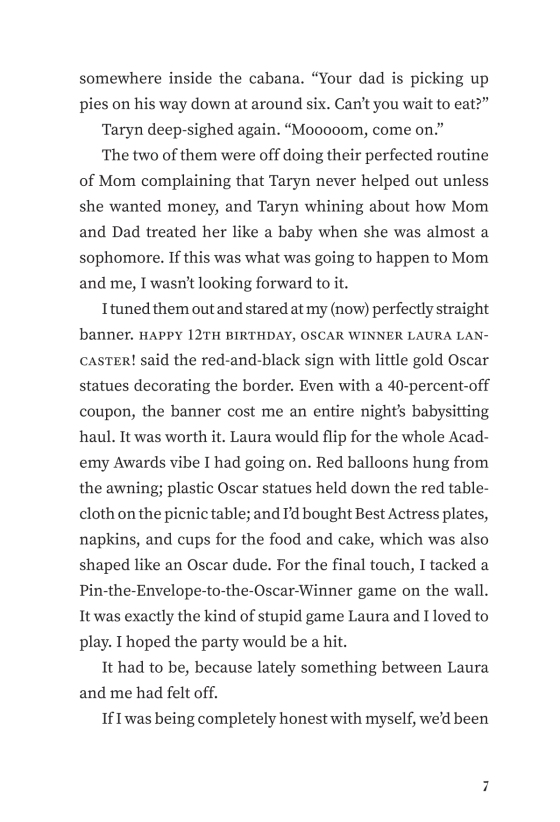 somewhere inside the cabana. “Your dad is picking up pies on his way down at around six. Can’t you wait to eat?”

Taryn deep-sighed again. “Mooooom, come on.”

The two of them were off doing their perfected routine of Mom complaining that Taryn never helped out unless she wanted money, and Taryn whining about how Mom and Dad treated her like a baby when she was almost a sophomore. If this was what was going to happen to Mom and me, I wasn’t looking forward to it.

I tuned them out and stared at my (now) perfectly straight banner. HAPPY 12TH BIRTHDAY, OSCAR WINNER LAURA LANCASTER! said the red-and-black sign with little gold Oscar statues decorating the border. Even with a 40-percent-off coupon, the banner cost me an entire night’s babysitting haul. It was worth it. Laura would flip for the whole Academy Awards vibe I had going on. Red balloons hung from the awning; plastic Oscar statues held down the red tablecloth on the picnic table; and I’d bought Best Actress plates, napkins, and cups for the food and cake, which was also shaped like an Oscar dude. For the final touch, I tacked a Pin-the-Envelope-to-the-Oscar-Winner game on the wall. It was exactly the kind of stupid game Laura and I loved to play. I hoped the party would be a hit.

It had to be, because lately something between Laura and me had felt off.

If I was being completely honest with myself, we’d been

7